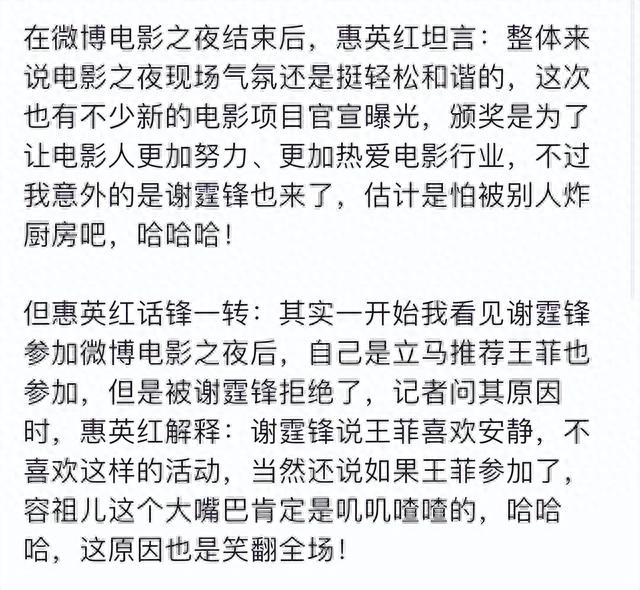 在微博电影之夜结束后，惠英红坦言：整体来说电影之夜现场气氛还是挺轻松和谐的，这次也有不少新的电影项目官宣曝光，颁奖是为了让电影人更加努力、更加热爱电影行业，不过我意外的是谢霆锋也来了，估计是怕被别人炸厨房吧，哈哈哈！

但惠英红话锋一转：其实一开始我看见谢霆锋参加微博电影之夜后，自己是立马推荐王菲也参加，但是被谢霆锋拒绝了，记者问其原因时，惠英红解释：谢霆锋说王菲喜欢安静，不喜欢这样的活动，当然还说如果王菲参加了，容祖儿这个大嘴巴肯定是叽叽喳喳的，哈哈哈，这原因也是笑翻全场！